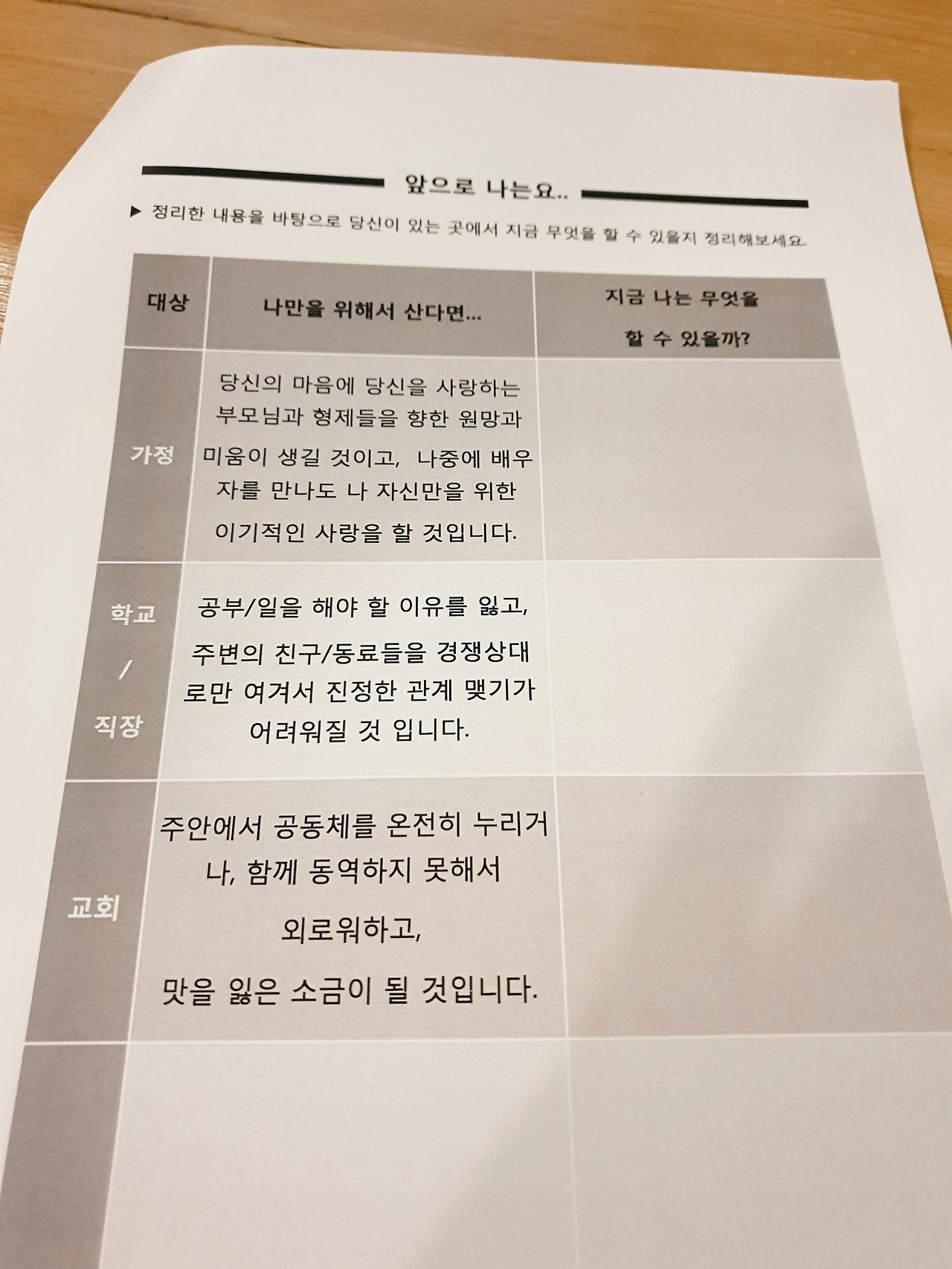 앞으로 나는요..

▶ 정리한 내용을 바탕으로 당신이 있는 곳에서 지금 무엇을 할 수 있을지 정리해보세요.

| 대상 | 나만을 위해서 산다면... | 지금 나는 무엇을 할 수 있을까? |
|---|---|---|
| 가정 | 당신의 마음에 당신을 사랑하는 부모님과 형제들을 향한 원망과 미움이 생길 것이고, 나중에 배우자를 만나도 나 자신만을 위한 이기적인 사랑을 할 것입니다. | |
| 학교 / 직장 | 공부/일을 해야 할 이유를 잃고, 주변의 친구/동료들을 경쟁상대로만 여겨서 진정한 관계 맺기가 어려워질 것 입니다. | |
| 교회 | 주안에서 공동체를 온전히 누리거나, 함께 동역하지 못해서 외로워하고, 맛을 잃은 소금이 될 것입니다. | |
| | | |